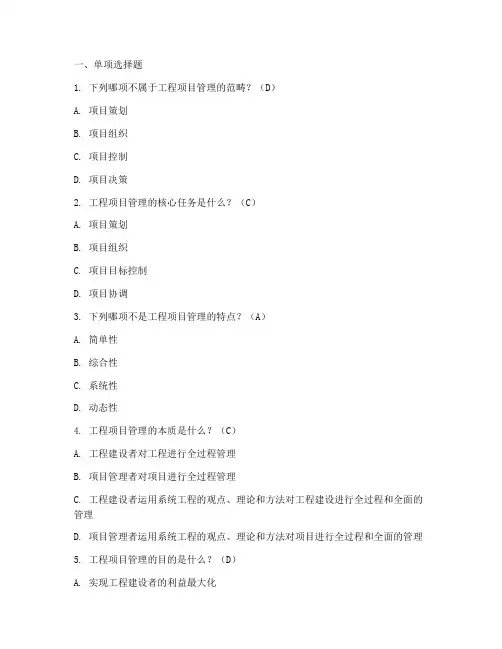 一、单项选择题

1. 下列哪项不属于工程项目管理的范畴？（D）

A. 项目策划

B. 项目组织

C. 项目控制

D. 项目决策

2. 工程项目管理的核心任务是什么？（C）

A. 项目策划

B. 项目组织

C. 项目目标控制

D. 项目协调

3. 下列哪项不是工程项目管理的特点？（A）

A. 简单性

B. 综合性

C. 系统性

D. 动态性

4. 工程项目管理的本质是什么？（C）

A. 工程建设者对工程进行全过程管理

B. 项目管理者对项目进行全过程管理

C. 工程建设者运用系统工程的观点、理论和方法对工程建设进行全过程和全面的管理

D. 项目管理者运用系统工程的观点、理论和方法对项目进行全过程和全面的管理

5. 工程项目管理的目的是什么？（D）

A. 实现工程建设者的利益最大化